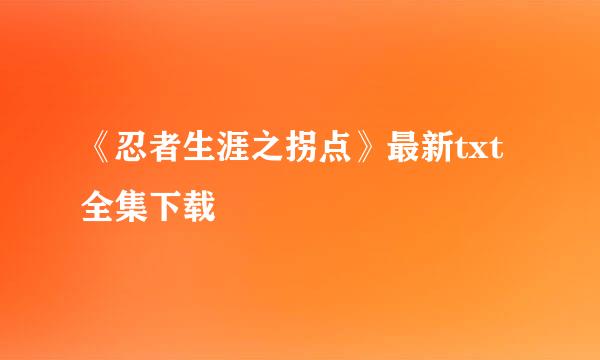 《忍者生涯之拐点》最新txt全集下载